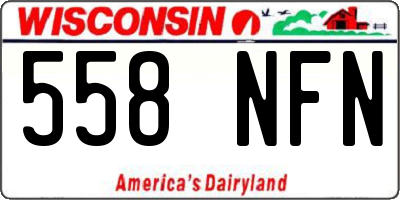 WISCONSIN

558 NFN

America's Dairyland